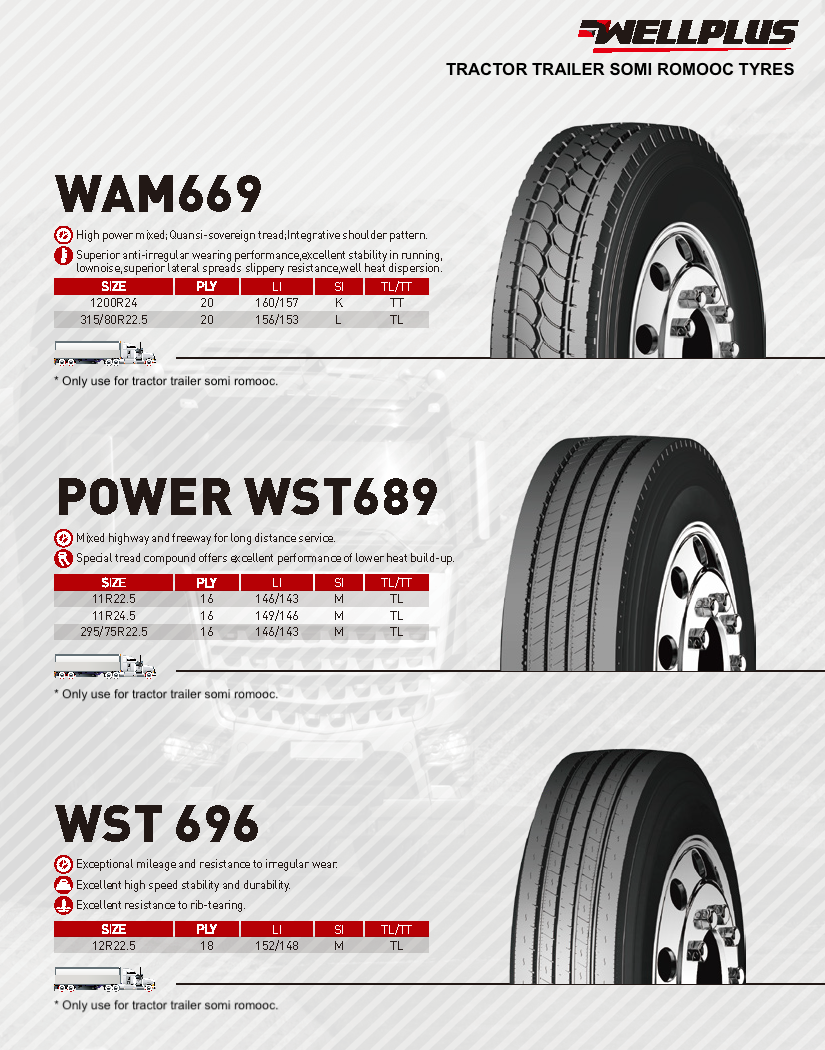 WELLPLUS

TRACTOR TRAILER SOMI ROMOOC TYRES

WAM669

High power mixed; Quansi-sovereign tread;Integrative shoulder pattern.

Superior anti-irregular wearing performance,excellent stability in running, lownoise,superior lateral spreads slippery resistance,well heat dispersion.

| SIZE | PLY | LI | SI | TL/TT |
|---|---|---|---|---|
| 1200R24 | 20 | 160/157 | K | TT |
| 315/80R22.5 | 20 | 156/153 | L | TL |

* Only use for tractor trailer somi romooc.

POWER WST689

Mixed highway and freeway for long distance service.

Special tread compound offers excellent performance of lower heat build-up.

| SIZE | PLY | LI | SI | TL/TT |
|---|---|---|---|---|
| 11R22.5 | 16 | 146/143 | M | TL |
| 11R24.5 | 16 | 149/146 | M | TL |
| 295/75R22.5 | 16 | 146/143 | M | TL |

* Only use for tractor trailer somi romooc.

WST 696

Exceptional mileage and resistance to irregular wear.

Excellent high speed stability and durability.

Excellent resistance to rib-tearing.

| SIZE | PLY | LI | SI | TL/TT |
|---|---|---|---|---|
| 12R22.5 | 18 | 152/148 | M | TL |

* Only use for tractor trailer somi romooc.